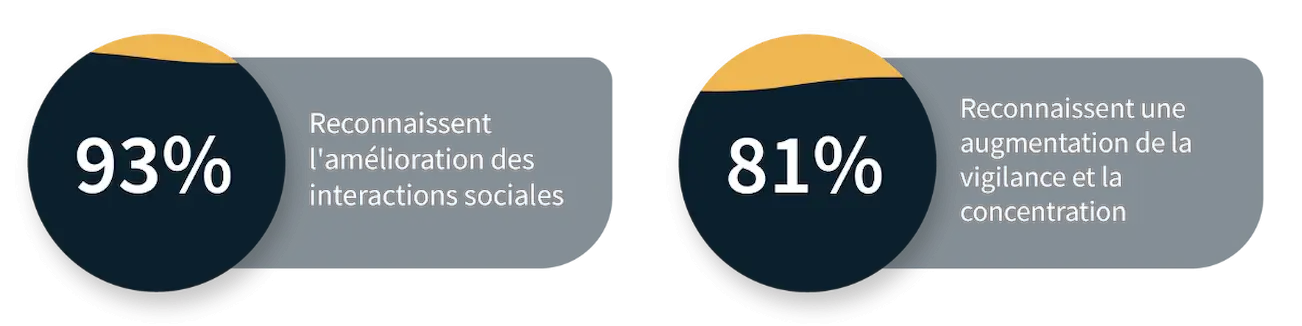 93%

Reconnaissent l'amélioration des interactions sociales

81%

Reconnaissent une augmentation de la vigilance et la concentration